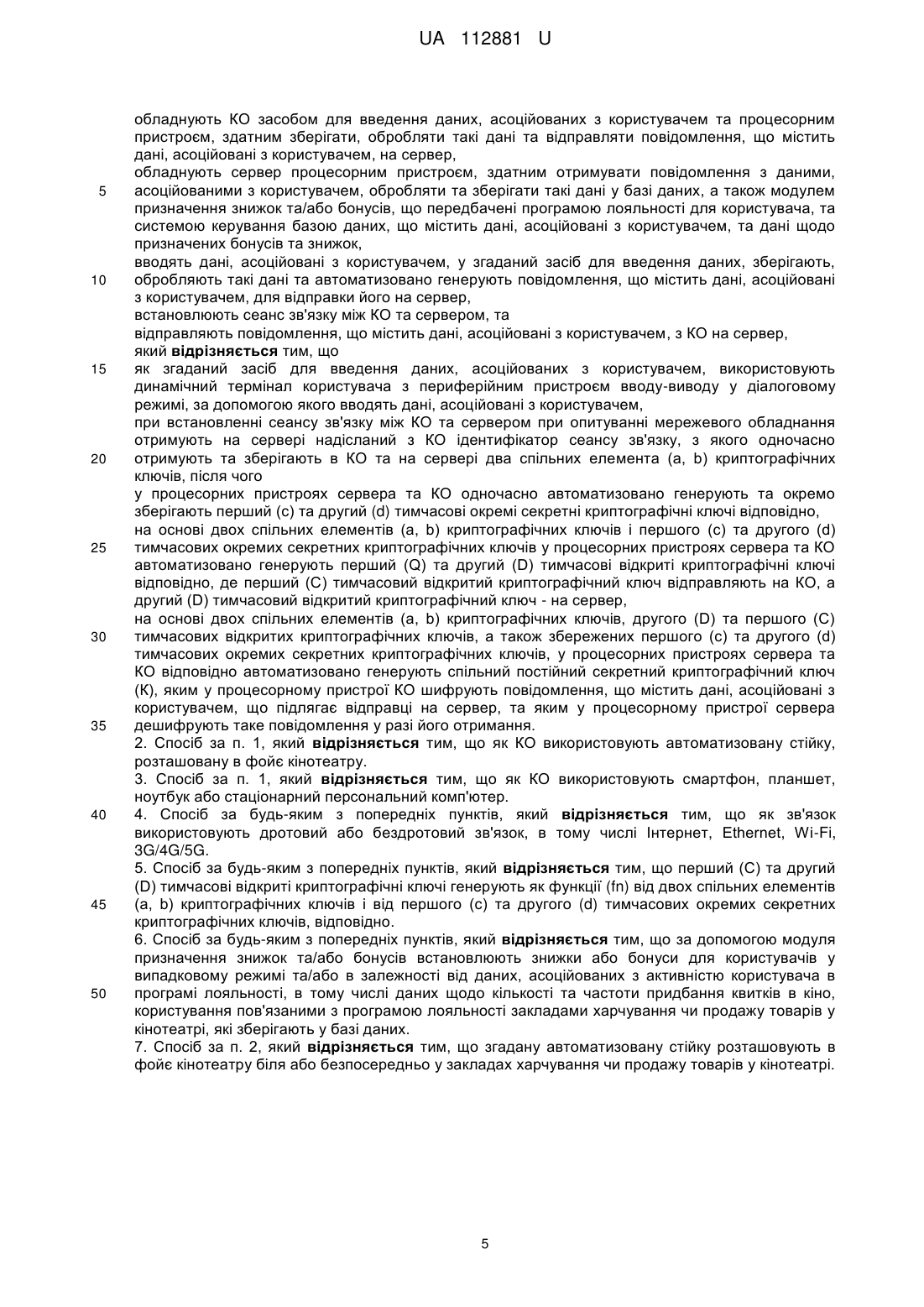 UA 112881 U

обладнують КО засобом для введення даних, асоційованих з користувачем та процесорним пристроєм, здатним зберігати, обробляти такі дані та відправляти повідомлення, що містить дані, асоційовані з користувачем, на сервер,

обладнують сервер процесорним пристроєм, здатним отримувати повідомлення з даними,
5 асоційованими з користувачем, обробляти та зберігати такі дані у базі даних, а також модулем призначення знижок та/або бонусів, що передбачені програмою лояльності для користувача, та системою керування базою даних, що містить дані, асоційовані з користувачем, та дані щодо призначених бонусів та знижок,

вводять дані, асоційовані з користувачем, у згаданий засіб для введення даних, зберігають,
10 обробляють такі дані та автоматизовано генерують повідомлення, що містить дані, асоційовані з користувачем, для відправки його на сервер,

встановлюють сеанс зв'язку між КО та сервером, та

відправляють повідомлення, що містить дані, асоційовані з користувачем, з КО на сервер,

який **відрізняється** тим, що
15 як згаданий засіб для введення даних, асоційованих з користувачем, використовують динамічний термінал користувача з периферійним пристроєм вводу-виводу у діалоговому режимі, за допомогою якого вводять дані, асоційовані з користувачем,

при встановленні сеансу зв'язку між КО та сервером при опитуванні мережевого обладнання отримують на сервері надісланий з КО ідентифікатор сеансу зв'язку, з якого одночасно
20 отримують та зберігають в КО та на сервері два спільних елемента (a, b) криптографічних ключів, після чого

у процесорних пристроях сервера та КО одночасно автоматизовано генерують та окремо зберігають перший (c) та другий (d) тимчасові окремі секретні криптографічні ключі відповідно,

на основі двох спільних елементів (a, b) криптографічних ключів і першого (c) та другого (d)
25 тимчасових окремих секретних криптографічних ключів у процесорних пристроях сервера та КО автоматизовано генерують перший (Q) та другий (D) тимчасові відкриті криптографічні ключі відповідно, де перший (C) тимчасовий відкритий криптографічний ключ відправляють на КО, а другий (D) тимчасовий відкритий криптографічний ключ - на сервер,

на основі двох спільних елементів (a, b) криптографічних ключів, другого (D) та першого (C)
30 тимчасових відкритих криптографічних ключів, а також збережених першого (c) та другого (d) тимчасових окремих секретних криптографічних ключів, у процесорних пристроях сервера та КО відповідно автоматизовано генерують спільний постійний секретний криптографічний ключ (K), яким у процесорному пристрої КО шифрують повідомлення, що містить дані, асоційовані з користувачем, що підлягає відправці на сервер, та яким у процесорному пристрої сервера
35 дешифрують таке повідомлення у разі його отримання.

2. Спосіб за п. 1, який **відрізняється** тим, що як КО використовують автоматизовану стійку, розташовану в фойє кінотеатру.

3. Спосіб за п. 1, який **відрізняється** тим, що як КО використовують смартфон, планшет, ноутбук або стаціонарний персональний комп'ютер.
40 4. Спосіб за будь-яким з попередніх пунктів, який **відрізняється** тим, що як зв'язок використовують дротовий або бездротовий зв'язок, в тому числі Інтернет, Ethernet, Wi-Fi, 3G/4G/5G.

5. Спосіб за будь-яким з попередніх пунктів, який **відрізняється** тим, що перший (C) та другий (D) тимчасові відкриті криптографічні ключі генерують як функції (fn) від двох спільних елементів
45 (a, b) криптографічних ключів і від першого (c) та другого (d) тимчасових окремих секретних криптографічних ключів, відповідно.

6. Спосіб за будь-яким з попередніх пунктів, який **відрізняється** тим, що за допомогою модуля призначення знижок та/або бонусів встановлюють знижки або бонуси для користувачів у випадковому режимі та/або в залежності від даних, асоційованих з активністю користувача в
50 програмі лояльності, в тому числі даних щодо кількості та частоти придбання квитків в кіно, користування пов'язаними з програмою лояльності закладами харчування чи продажу товарів у кінотеатрі, які зберігають у базі даних.

7. Спосіб за п. 2, який **відрізняється** тим, що згадану автоматизовану стійку розташовують в фойє кінотеатру біля або безпосередньо у закладах харчування чи продажу товарів у кінотеатрі.

5